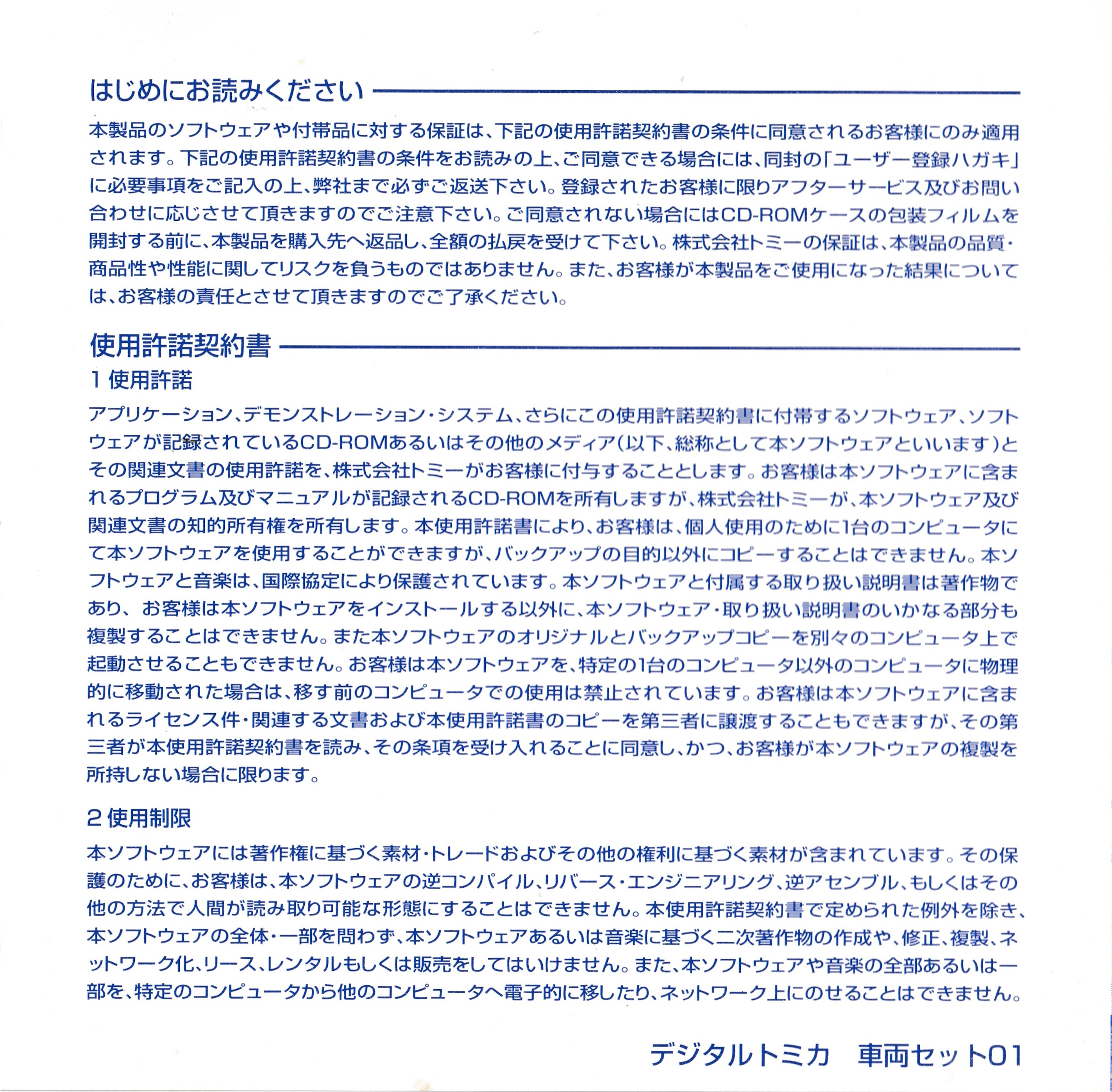 はじめにお読みください

本製品のソフトウェアや付帯品に対する保証は、下記の使用許諾契約書の条件に同意されるお客様にのみ適用されます。下記の使用許諾契約書の条件をお読みの上、ご同意できる場合には、同封の「ユーザー登録ハガキ」に必要事項をご記入の上、弊社まで必ずご返送下さい。登録されたお客様に限りアフターサービス及びお問い合わせに応じさせて頂きますのでご注意下さい。ご同意されない場合にはCD-ROMケースの包装フィルムを開封する前に、本製品を購入先へ返品し、全額の払戻を受けて下さい。株式会社トミーの保証は、本製品の品質・商品性や性能に関してリスクを負うものではありません。また、お客様が本製品をご使用になった結果については、お客様の責任とさせて頂きますのでご了承ください。

使用許諾契約書

1 使用許諾

アプリケーション、デモンストレーション・システム、さらにこの使用許諾契約書に付帯するソフトウェア、ソフトウェアが記録されているCD-ROMあるいはその他のメディア(以下、総称として本ソフトウェアといいます)とその関連文書の使用許諾を、株式会社トミーがお客様に付与することとします。お客様は本ソフトウェアに含まれるプログラム及びマニュアルが記録されるCD-ROMを所有しますが、株式会社トミーが、本ソフトウェア及び関連文書の知的所有権を所有します。本使用許諾書により、お客様は、個人使用のために1台のコンピュータにて本ソフトウェアを使用することができますが、バックアップの目的以外にコピーすることはできません。本ソフトウェアと音楽は、国際協定により保護されています。本ソフトウェアと付属する取り扱い説明書は著作物であり、お客様は本ソフトウェアをインストールする以外に、本ソフトウェア・取り扱い説明書のいかなる部分も複製することはできません。また本ソフトウェアのオリジナルとバックアップコピーを別々のコンピュータ上で起動させることもできません。お客様は本ソフトウェアを、特定の1台のコンピュータ以外のコンピュータに物理的に移動された場合は、移す前のコンピュータでの使用は禁止されています。お客様は本ソフトウェアに含まれるライセンス件・関連する文書および本使用許諾書のコピーを第三者に譲渡することもできますが、その第三者が本使用許諾契約書を読み、その条項を受け入れることに同意し、かつ、お客様が本ソフトウェアの複製を所持しない場合に限ります。

2 使用制限

本ソフトウェアには著作権に基づく素材・トレードおよびその他の権利に基づく素材が含まれています。その保護のために、お客様は、本ソフトウェアの逆コンパイル、リバース・エンジニアリング、逆アセンブル、もしくはその他の方法で人間が読み取り可能な形態にすることはできません。本使用許諾契約書で定められた例外を除き、本ソフトウェアの全体・一部を問わず、本ソフトウェアあるいは音楽に基づく二次著作物の作成や、修正、複製、ネットワーク化、リース、レンタルもしくは販売をしてはいけません。また、本ソフトウェアや音楽の全部あるいは一部を、特定のコンピュータから他のコンピュータへ電子的に移したり、ネットワーク上にのせることはできません。

デジタルトミカ　車両セット01